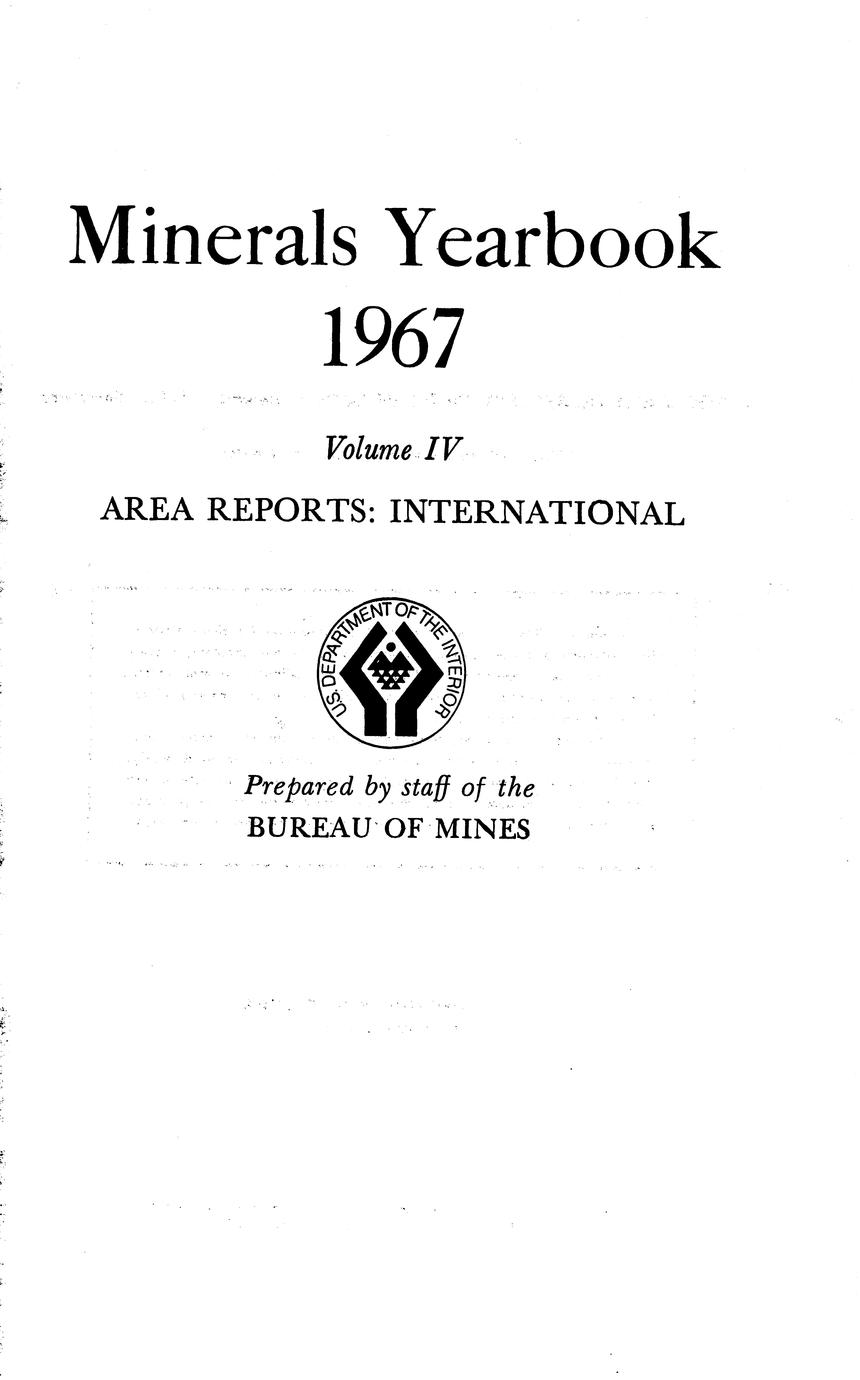 Minerals Yearbook
1967

Volume IV

AREA REPORTS: INTERNATIONAL

U.S. DEPARTMENT OF THE INTERIOR

Prepared by staff of the
BUREAU OF MINES